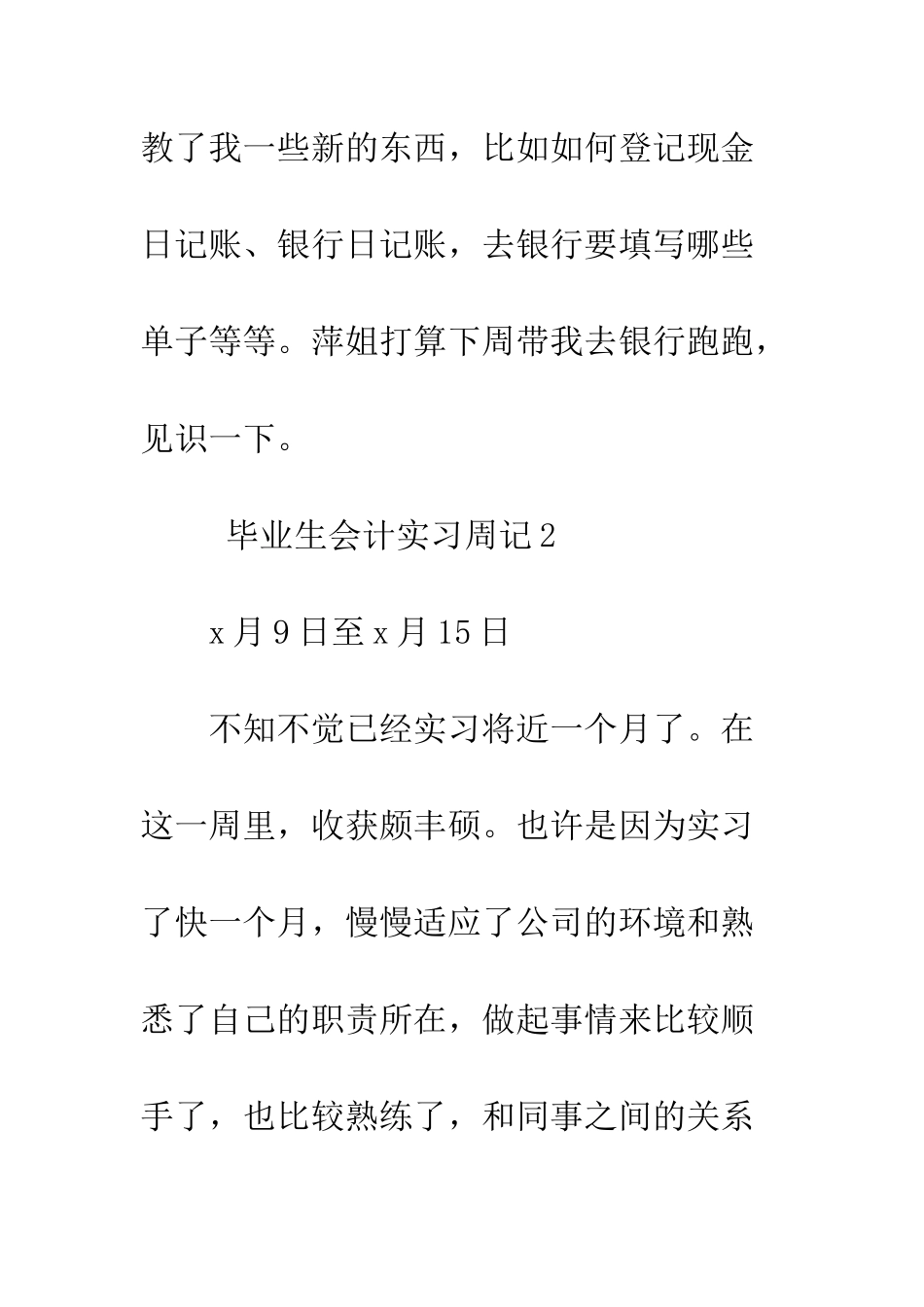 教了我一些新的东西，比如如何登记现金日记账、银行日记账，去银行要填写哪些单子等等。萍姐打算下周带我去银行跑跑，见识一下。

毕业生会计实习周记2

x月9日至x月15日

不知不觉已经实习将近一个月了。在这一周里，收获颇丰硕。也许是因为实习了快一个月，慢慢适应了公司的环境和熟悉了自己的职责所在，做起事情来比较顺手了，也比较熟练了，和同事之间的关系